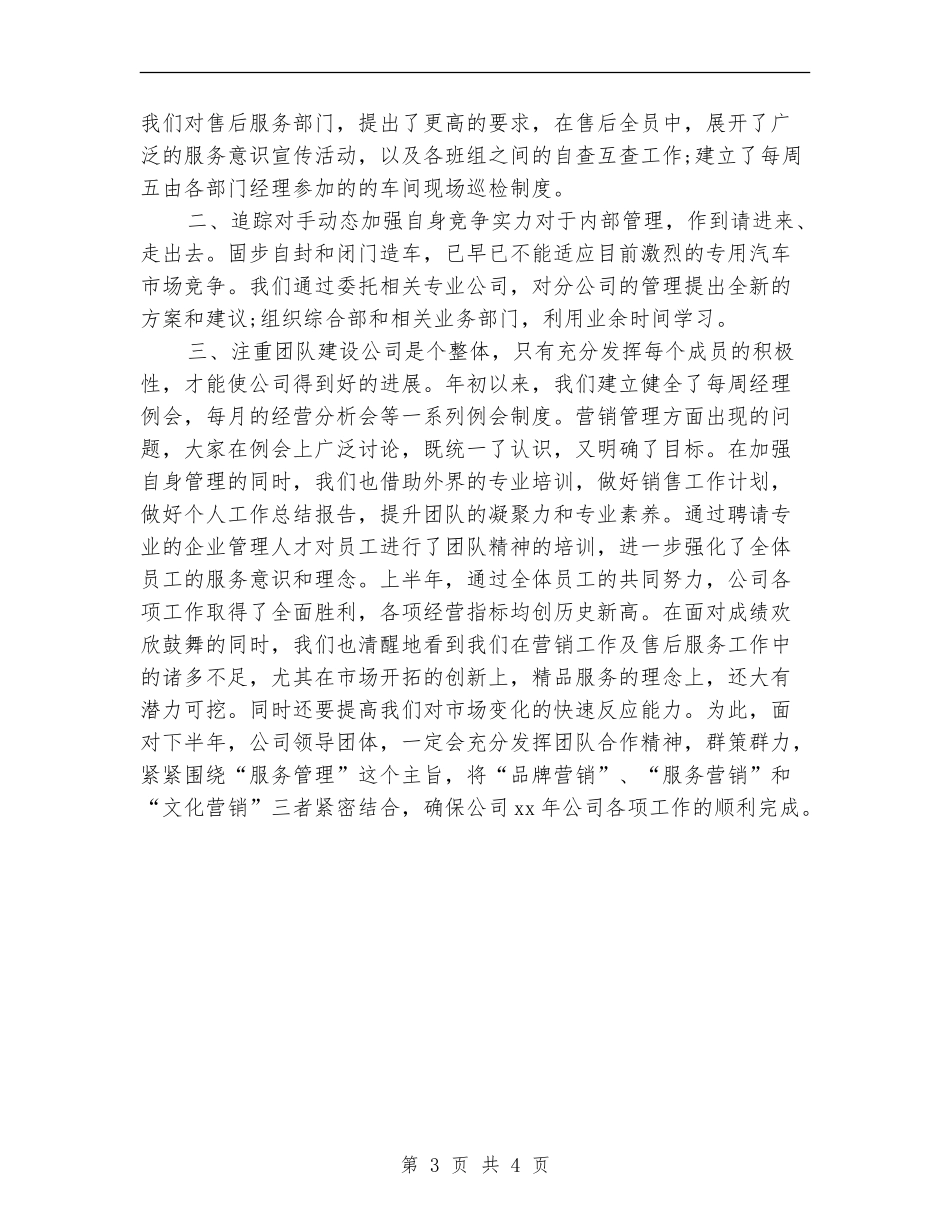 我们对售后服务部门，提出了更高的要求，在售后全员中，展开了广泛的服务意识宣传活动，以及各班组之间的自查互查工作;建立了每周五由各部门经理参加的的车间现场巡检制度。

二、追踪对手动态加强自身竞争实力对于内部管理，作到请进来、走出去。固步自封和闭门造车，已早已不能适应目前激烈的专用汽车市场竞争。我们通过委托相关专业公司，对分公司的管理提出全新的方案和建议;组织综合部和相关业务部门，利用业余时间学习。

三、注重团队建设公司是个整体，只有充分发挥每个成员的积极性，才能使公司得到好的进展。年初以来，我们建立健全了每周经理例会，每月的经营分析会等一系列例会制度。营销管理方面出现的问题，大家在例会上广泛讨论，既统一了认识，又明确了目标。在加强自身管理的同时，我们也借助外界的专业培训，做好销售工作计划，做好个人工作总结报告，提升团队的凝聚力和专业素养。通过聘请专业的企业管理人才对员工进行了团队精神的培训，进一步强化了全体员工的服务意识和理念。上半年，通过全体员工的共同努力，公司各项工作取得了全面胜利，各项经营指标均创历史新高。在面对成绩欢欣鼓舞的同时，我们也清醒地看到我们在营销工作及售后服务工作中的诸多不足，尤其在市场开拓的创新上，精品服务的理念上，还大有潜力可挖。同时还要提高我们对市场变化的快速反应能力。为此，面对下半年，公司领导团体，一定会充分发挥团队合作精神，群策群力，紧紧围绕“服务管理”这个主旨，将“品牌营销”、“服务营销”和“文化营销”三者紧密结合，确保公司xx年公司各项工作的顺利完成。

第 3 页 共 4 页